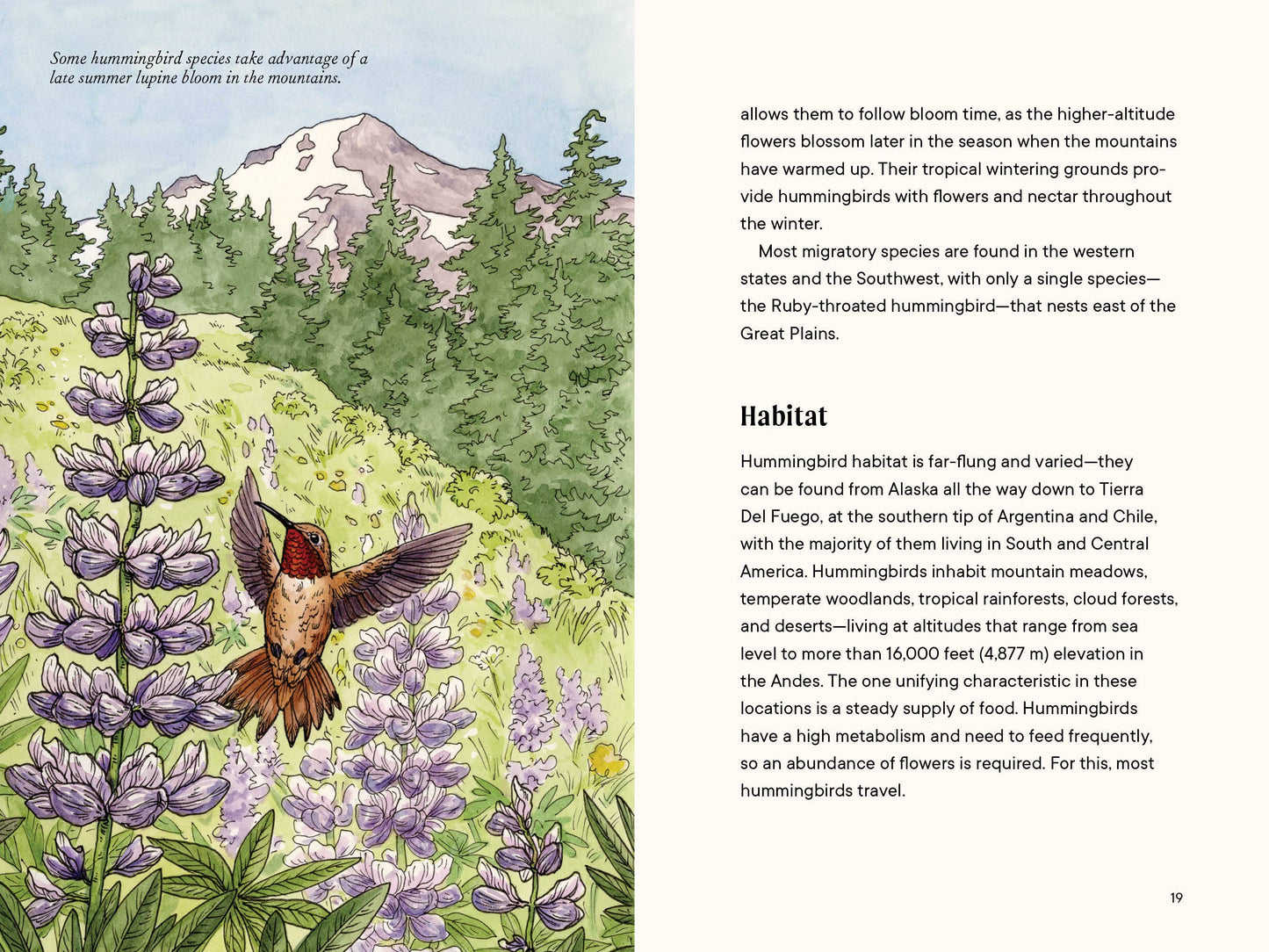 Some hummingbird species take advantage of a late summer lupine bloom in the mountains.

allows them to follow bloom time, as the higher-altitude flowers blossom later in the season when the mountains have warmed up. Their tropical wintering grounds provide hummingbirds with flowers and nectar throughout the winter.

Most migratory species are found in the western states and the Southwest, with only a single species—the Ruby-throated hummingbird—that nests east of the Great Plains.

Habitat

Hummingbird habitat is far-flung and varied—they can be found from Alaska all the way down to Tierra Del Fuego, at the southern tip of Argentina and Chile, with the majority of them living in South and Central America. Hummingbirds inhabit mountain meadows, temperate woodlands, tropical rainforests, cloud forests, and deserts—living at altitudes that range from sea level to more than 16,000 feet (4,877 m) elevation in the Andes. The one unifying characteristic in these locations is a steady supply of food. Hummingbirds have a high metabolism and need to feed frequently, so an abundance of flowers is required. For this, most hummingbirds travel.

19